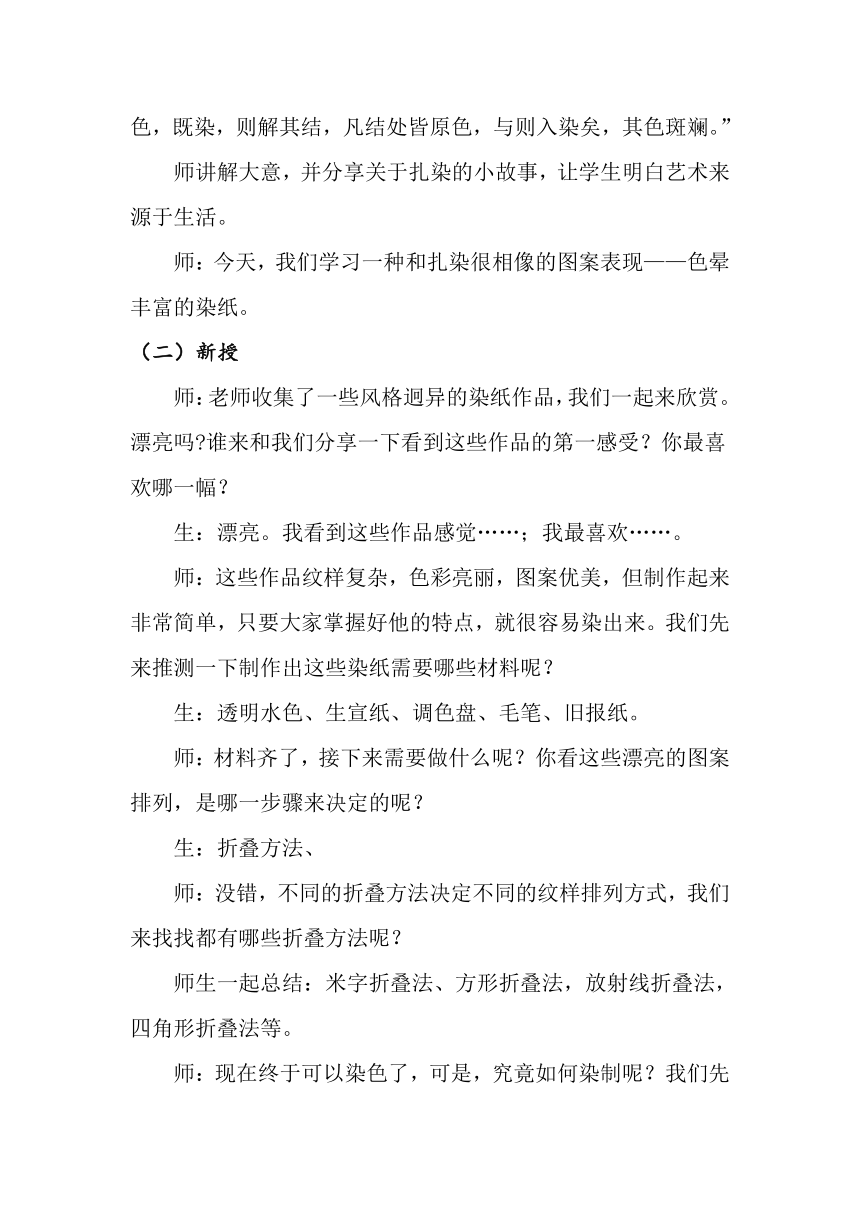 色，既染，则解其结，凡结处皆原色，与则入染矣，其色斑斓。”

师讲解大意，并分享关于扎染的小故事，让学生明白艺术来源于生活。

师：今天，我们学习一种和扎染很相像的图案表现——色晕丰富的染纸。

（二）新授

师：老师收集了一些风格迥异的染纸作品，我们一起来欣赏。漂亮吗?谁来和我们分享一下看到这些作品的第一感受？你最喜欢哪一幅？

生：漂亮。我看到这些作品感觉……；我最喜欢……。

师：这些作品纹样复杂，色彩亮丽，图案优美，但制作起来非常简单，只要大家掌握好他的特点，就很容易染出来。我们先来推测一下制作出这些染纸需要哪些材料呢？

生：透明水色、生宣纸、调色盘、毛笔、旧报纸。

师：材料齐了，接下来需要做什么呢？你看这些漂亮的图案排列，是哪一步骤来决定的呢？

生：折叠方法、

师：没错，不同的折叠方法决定不同的纹样排列方式，我们来找找都有哪些折叠方法呢？

师生一起总结：米字折叠法、方形折叠法，放射线折叠法，四角形折叠法等。

师：现在终于可以染色了，可是，究竟如何染制呢？我们先